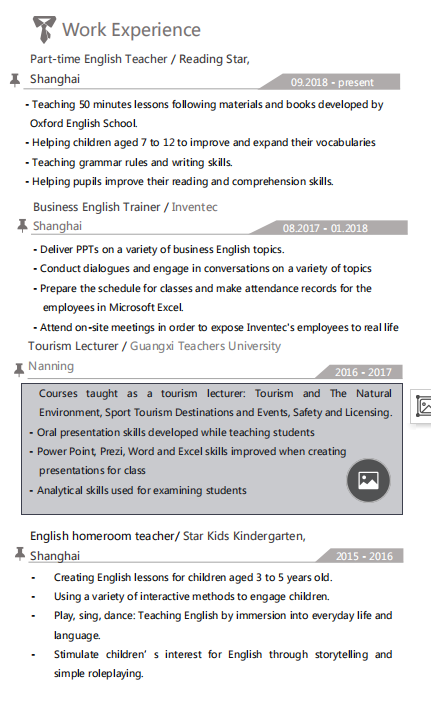 Work Experience

Part-time English Teacher / Reading Star, Shanghai

09.2018 - present

- Teaching 50 minutes lessons following materials and books developed by Oxford English School.
- Helping children aged 7 to 12 to improve and expand their vocabularies
- Teaching grammar rules and writing skills.
- Helping pupils improve their reading and comprehension skills.

Business English Trainer / Inventec

Shanghai

08.2017 - 01.2018

- Deliver PPTs on a variety of business English topics.
- Conduct dialogues and engage in conversations on a variety of topics
- Prepare the schedule for classes and make attendance records for the employees in Microsoft Excel.
- Attend on-site meetings in order to expose Inventec's employees to real life

Tourism Lecturer / Guangxi Teachers University

Nanning

2016 - 2017

Courses taught as a tourism lecturer: Tourism and The Natural Environment, Sport Tourism Destinations and Events, Safety and Licensing.

- Oral presentation skills developed while teaching students
- Power Point, Prezi, Word and Excel skills improved when creating presentations for class
- Analytical skills used for examining students

English homeroom teacher/ Star Kids Kindergarten, Shanghai

2015 - 2016

- Creating English lessons for children aged 3 to 5 years old.
- Using a variety of interactive methods to engage children.
- Play, sing, dance: Teaching English by immersion into everyday life and language.
- Stimulate children' s interest for English through storytelling and simple roleplaying.